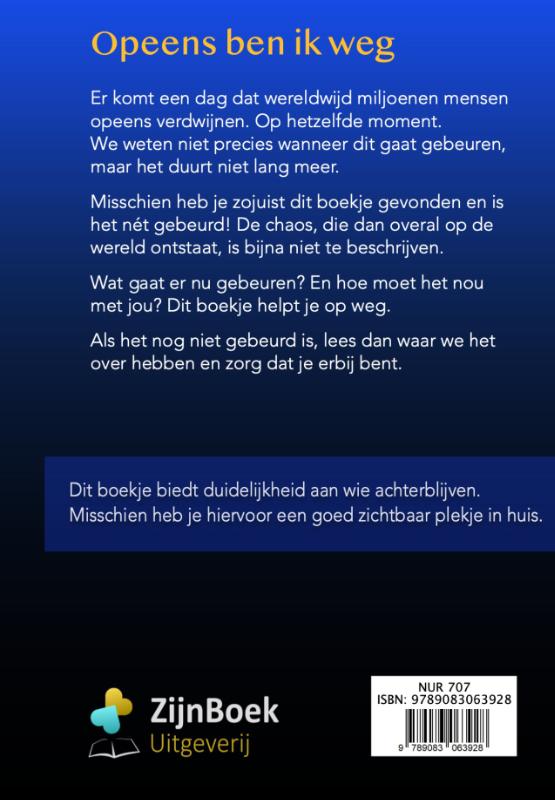 Opeens ben ik weg

Er komt een dag dat wereldwijd miljoenen mensen opeens verdwijnen. Op hetzelfde moment. We weten niet precies wanneer dit gaat gebeuren, maar het duurt niet lang meer.

Misschien heb je zojuist dit boekje gevonden en is het nét gebeurd! De chaos, die dan overal op de wereld ontstaat, is bijna niet te beschrijven.

Wat gaat er nu gebeuren? En hoe moet het nou met jou? Dit boekje helpt je op weg.

Als het nog niet gebeurd is, lees dan waar we het over hebben en zorg dat je erbij bent.

Dit boekje biedt duidelijkheid aan wie achterblijven. Misschien heb je hiervoor een goed zichtbaar plekje in huis.

ZijnBoek
Uitgeverij

NUR 707
ISBN: 9789083063928
9 789083 063928